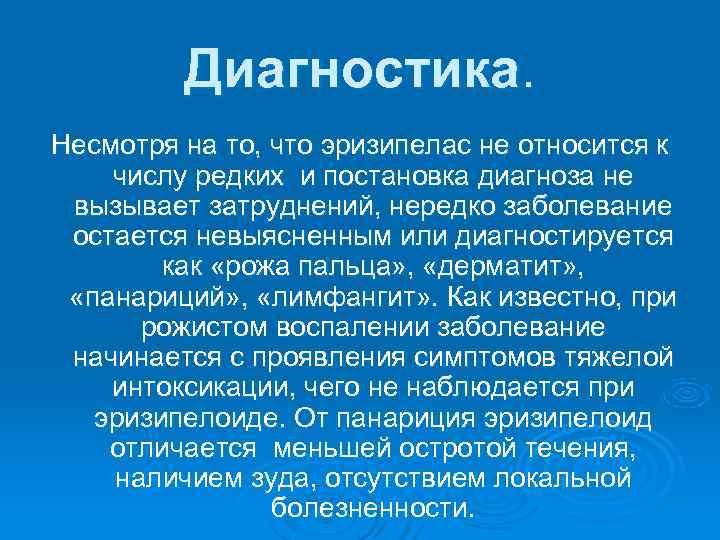 Диагностика.

Несмотря на то, что эризипелас не относится к числу редких  и постановка диагноза не вызывает затруднений, нередко заболевание остается невыясненным или диагностируется как «рожа пальца», «дерматит», «панариций», «лимфангит». Как известно, при рожистом воспалении заболевание начинается с проявления симптомов тяжелой интоксикации, чего не наблюдается при эризипелоиде. От панариция эризипелоид отличается  меньшей остротой течения, наличием зуда, отсутствием локальной болезненности.